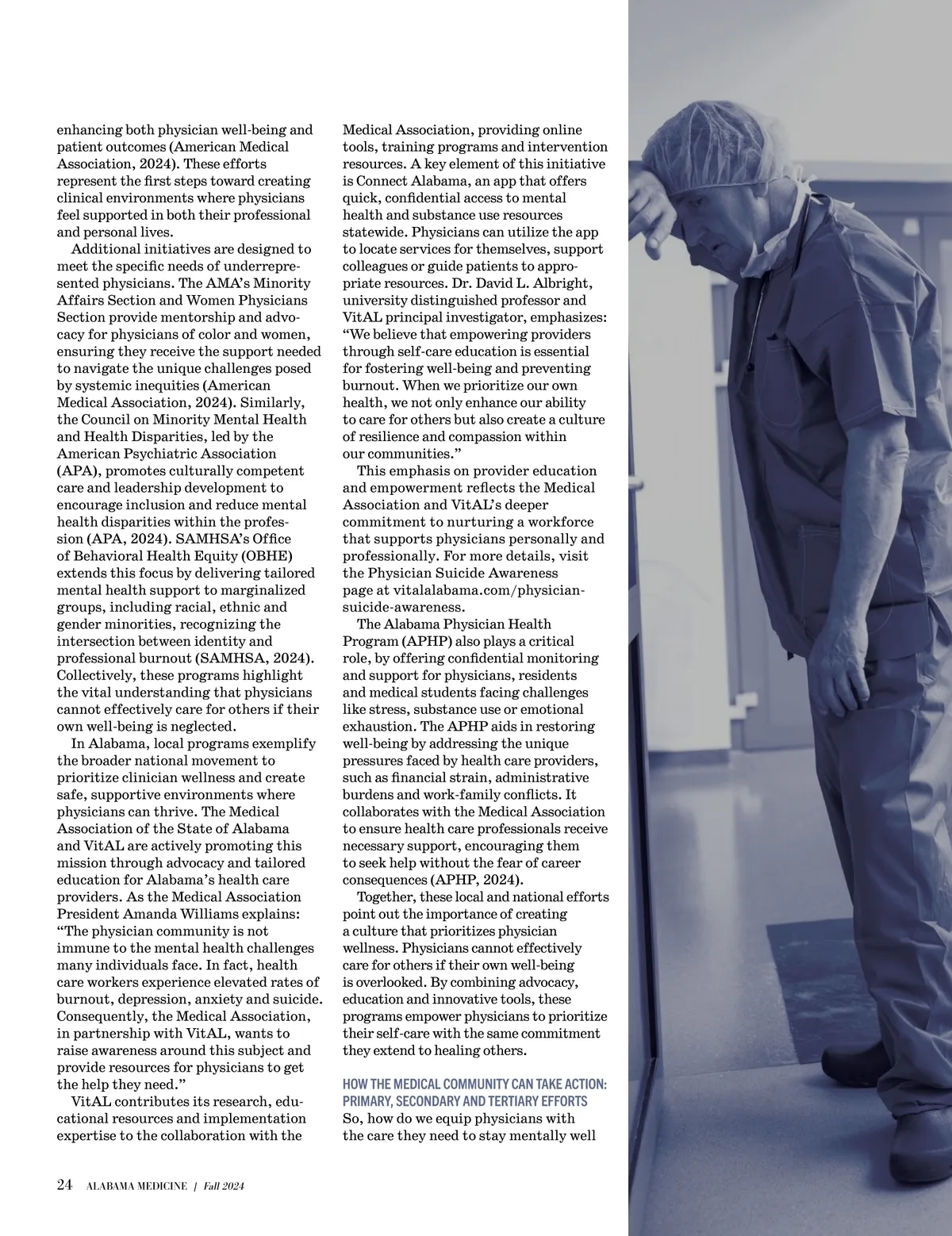 enhancing both physician well-being and patient outcomes (American Medical Association, 2024). These efforts represent the first steps toward creating clinical environments where physicians feel supported in both their professional and personal lives.

Additional initiatives are designed to meet the specific needs of underrepresented physicians. The AMA's Minority Affairs Section and Women Physicians Section provide mentorship and advocacy for physicians of color and women, ensuring they receive the support needed to navigate the unique challenges posed by systemic inequities (American Medical Association, 2024). Similarly, the Council on Minority Mental Health and Health Disparities, led by the American Psychiatric Association (APA), promotes culturally competent care and leadership development to encourage inclusion and reduce mental health disparities within the profession (APA, 2024). SAMHSA's Office of Behavioral Health Equity (OBHE) extends this focus by delivering tailored mental health support to marginalized groups, including racial, ethnic and gender minorities, recognizing the intersection between identity and professional burnout (SAMHSA, 2024). Collectively, these programs highlight the vital understanding that physicians cannot effectively care for others if their own well-being is neglected.

In Alabama, local programs exemplify the broader national movement to prioritize clinician wellness and create safe, supportive environments where physicians can thrive. The Medical Association of the State of Alabama and VitAL are actively promoting this mission through advocacy and tailored education for Alabama's health care providers. As the Medical Association President Amanda Williams explains: "The physician community is not immune to the mental health challenges many individuals face. In fact, health care workers experience elevated rates of burnout, depression, anxiety and suicide. Consequently, the Medical Association, in partnership with VitAL, wants to raise awareness around this subject and provide resources for physicians to get the help they need."

VitAL contributes its research, educational resources and implementation expertise to the collaboration with the Medical Association, providing online tools, training programs and intervention resources. A key element of this initiative is Connect Alabama, an app that offers quick, confidential access to mental health and substance use resources statewide. Physicians can utilize the app to locate services for themselves, support colleagues or guide patients to appropriate resources. Dr. David L. Albright, university distinguished professor and VitAL principal investigator, emphasizes: "We believe that empowering providers through self-care education is essential for fostering well-being and preventing burnout. When we prioritize our own health, we not only enhance our ability to care for others but also create a culture of resilience and compassion within our communities."

This emphasis on provider education and empowerment reflects the Medical Association and VitAL's deeper commitment to nurturing a workforce that supports physicians personally and professionally. For more details, visit the Physician Suicide Awareness page at vitalalabama.com/physician-suicide-awareness.

The Alabama Physician Health Program (APHP) also plays a critical role, by offering confidential monitoring and support for physicians, residents and medical students facing challenges like stress, substance use or emotional exhaustion. The APHP aids in restoring well-being by addressing the unique pressures faced by health care providers, such as financial strain, administrative burdens and work-family conflicts. It collaborates with the Medical Association to ensure health care professionals receive necessary support, encouraging them to seek help without the fear of career consequences (APHP, 2024).

Together, these local and national efforts point out the importance of creating a culture that prioritizes physician wellness. Physicians cannot effectively care for others if their own well-being is overlooked. By combining advocacy, education and innovative tools, these programs empower physicians to prioritize their self-care with the same commitment they extend to healing others.

HOW THE MEDICAL COMMUNITY CAN TAKE ACTION: PRIMARY, SECONDARY AND TERTIARY EFFORTS
So, how do we equip physicians with the care they need to stay mentally well

24 ALABAMA MEDICINE | Fall 2024